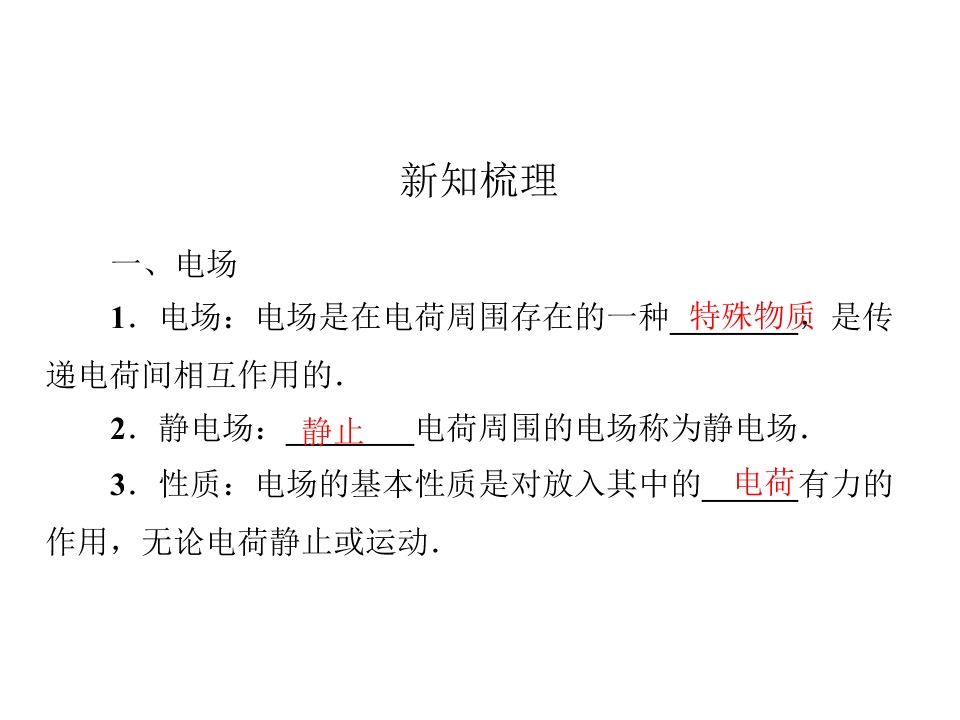 新知梳理

一、电场

1．电场：电场是在电荷周围存在的一种特殊物质，是传递电荷间相互作用的．

2．静电场：静止电荷周围的电场称为静电场．

3．性质：电场的基本性质是对放入其中的电荷有力的作用，无论电荷静止或运动．